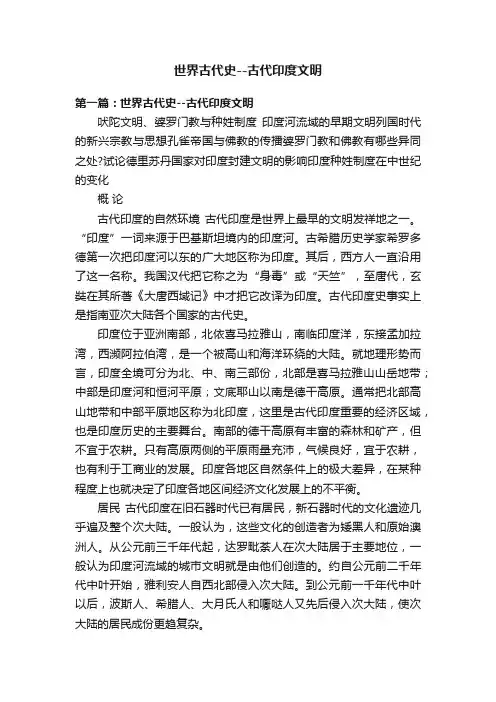 世界古代史--古代印度文明

第一篇：世界古代史--古代印度文明

吠陀文明、婆罗门教与种姓制度 印度河流域的早期文明列国时代的新兴宗教与思想孔雀帝国与佛教的传播婆罗门教和佛教有哪些异同之处?试论德里苏丹国家对印度封建文明的影响印度种姓制度在中世纪的变化

概 论

古代印度的自然环境 古代印度是世界上最早的文明发祥地之一。“印度”一词来源于巴基斯坦境内的印度河。古希腊历史学家希罗多德第一次把印度河以东的广大地区称为印度。其后，西方人一直沿用了这一名称。我国汉代把它称之为“身毒”或“天竺”，至唐代，玄奘在其所著《大唐西域记》中才把它改译为印度。古代印度史事实上是指南亚次大陆各个国家的古代史。

印度位于亚洲南部，北依喜马拉雅山，南临印度洋，东接孟加拉湾，西濒阿拉伯湾，是一个被高山和海洋环绕的大陆。就地理形势而言，印度全境可分为北、中、南三部份，北部是喜马拉雅山山岳地带；中部是印度河和恒河平原；文底耶山以南是德干高原。通常把北部高山地带和中部平原地区称为北印度，这里是古代印度重要的经济区域，也是印度历史的主要舞台。南部的德干高原有丰富的森林和矿产，但不宜于农耕。只有高原两侧的平原雨量充沛，气候良好，宜于农耕，也有利于工商业的发展。印度各地区自然条件上的极大差异，在某种程度上也就决定了印度各地区间经济文化发展上的不平衡。

居民 古代印度在旧石器时代已有居民，新石器时代的文化遗迹几乎遍及整个次大陆。一般认为，这些文化的创造者为矮黑人和原始澳洲人。从公元前三千年代起，达罗毗荼人在次大陆居于主要地位，一般认为印度河流域的城市文明就是由他们创造的。约自公元前二千年代中叶开始，雅利安人自西北部侵入次大陆。到公元前一千年代中叶以后，波斯人、希腊人、大月氏人和嚈哒人又先后侵入次大陆，使次大陆的居民成份更趋复杂。